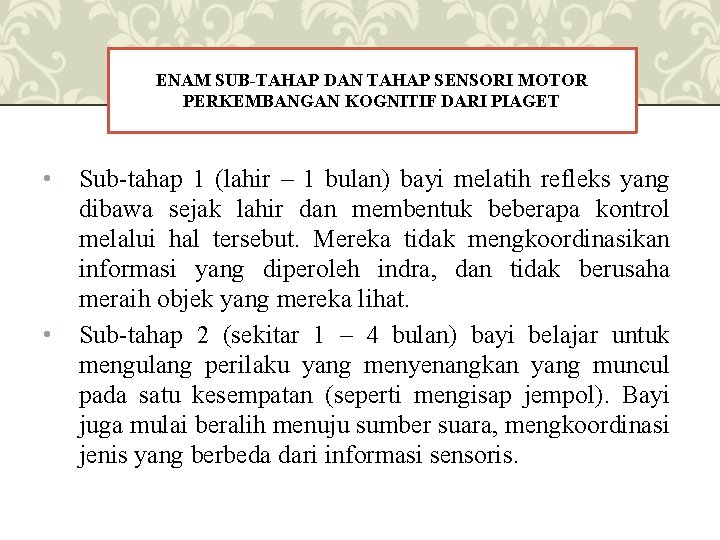 ENAM SUB-TAHAP DAN TAHAP SENSORI MOTOR
PERKEMBANGAN KOGNITIF DARI PIAGET

• Sub-tahap 1 (lahir – 1 bulan) bayi melatih refleks yang dibawa sejak lahir dan membentuk beberapa kontrol melalui hal tersebut. Mereka tidak mengkoordinasikan informasi yang diperoleh indra, dan tidak berusaha meraih objek yang mereka lihat.
• Sub-tahap 2 (sekitar 1 – 4 bulan) bayi belajar untuk mengulang perilaku yang menyenangkan yang muncul pada satu kesempatan (seperti mengisap jempol). Bayi juga mulai beralih menuju sumber suara, mengkoordinasi jenis yang berbeda dari informasi sensoris.